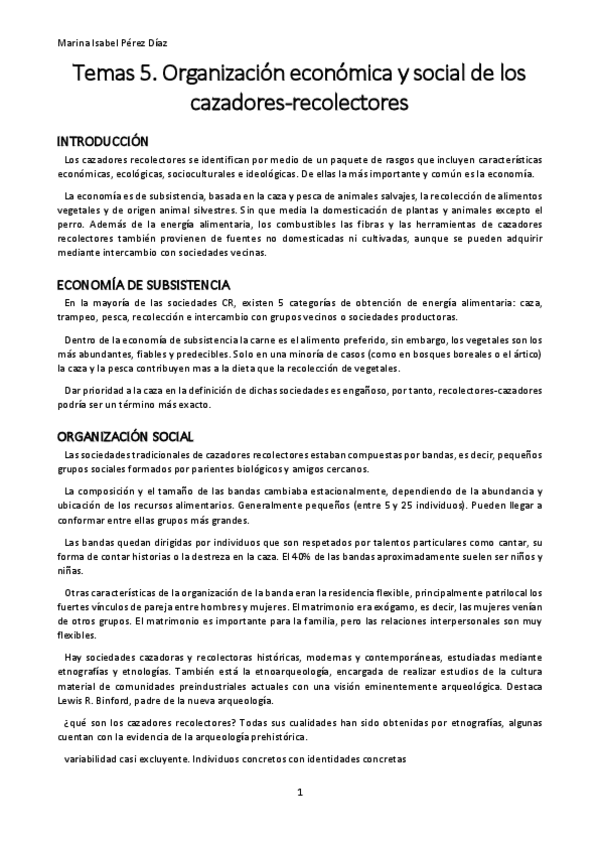 Marina Isabel Pérez Díaz

Temas 5. Organización económica y social de los cazadores-recolectores

INTRODUCCIÓN

Los cazadores recolectores se identifican por medio de un paquete de rasgos que incluyen características económicas, ecológicas, socioculturales e ideológicas. De ellas la más importante y común es la economía.

La economía es de subsistencia, basada en la caza y pesca de animales salvajes, la recolección de alimentos vegetales y de origen animal silvestres. Sin que media la domesticación de plantas y animales excepto el perro. Además de la energía alimentaria, los combustibles las fibras y las herramientas de cazadores recolectores también provienen de fuentes no domesticadas ni cultivadas, aunque se pueden adquirir mediante intercambio con sociedades vecinas.

ECONOMÍA DE SUBSISTENCIA

En la mayoría de las sociedades CR, existen 5 categorías de obtención de energía alimentaria: caza, trampeo, pesca, recolección e intercambio con grupos vecinos o sociedades productoras.

Dentro de la economía de subsistencia la carne es el alimento preferido, sin embargo, los vegetales son los más abundantes, fiables y predecibles. Solo en una minoría de casos (como en bosques boreales o el ártico) la caza y la pesca contribuyen mas a la dieta que la recolección de vegetales.

Dar prioridad a la caza en la definición de dichas sociedades es engañoso, por tanto, recolectores-cazadores podría ser un término más exacto.

ORGANIZACIÓN SOCIAL

Las sociedades tradicionales de cazadores recolectores estaban compuestas por bandas, es decir, pequeños grupos sociales formados por parientes biológicos y amigos cercanos.

La composición y el tamaño de las bandas cambiaba estacionalmente, dependiendo de la abundancia y ubicación de los recursos alimentarios. Generalmente pequeños (entre 5 y 25 individuos). Pueden llegar a conformar entre ellas grupos más grandes.

Las bandas quedan dirigidas por individuos que son respetados por talentos particulares como cantar, su forma de contar historias o la destreza en la caza. El 40% de las bandas aproximadamente suelen ser niños y niñas.

Otras características de la organización de la banda eran la residencia flexible, principalmente patrilocal los fuertes vínculos de pareja entre hombres y mujeres. El matrimonio era exógamo, es decir, las mujeres venían de otros grupos. El matrimonio es importante para la familia, pero las relaciones interpersonales son muy flexibles.

Hay sociedades cazadoras y recolectoras históricas, modernas y contemporáneas, estudiadas mediante etnografías y etnologías. También está la etnoarqueología, encargada de realizar estudios de la cultura material de comunidades preindustriales actuales con una visión eminentemente arqueológica. Destaca Lewis R. Binford, padre de la nueva arqueología.

¿qué son los cazadores recolectores? Todas sus cualidades han sido obtenidas por etnografías, algunas cuentan con la evidencia de la arqueología prehistórica.

variabilidad casi excluyente. Individuos concretos con identidades concretas

1